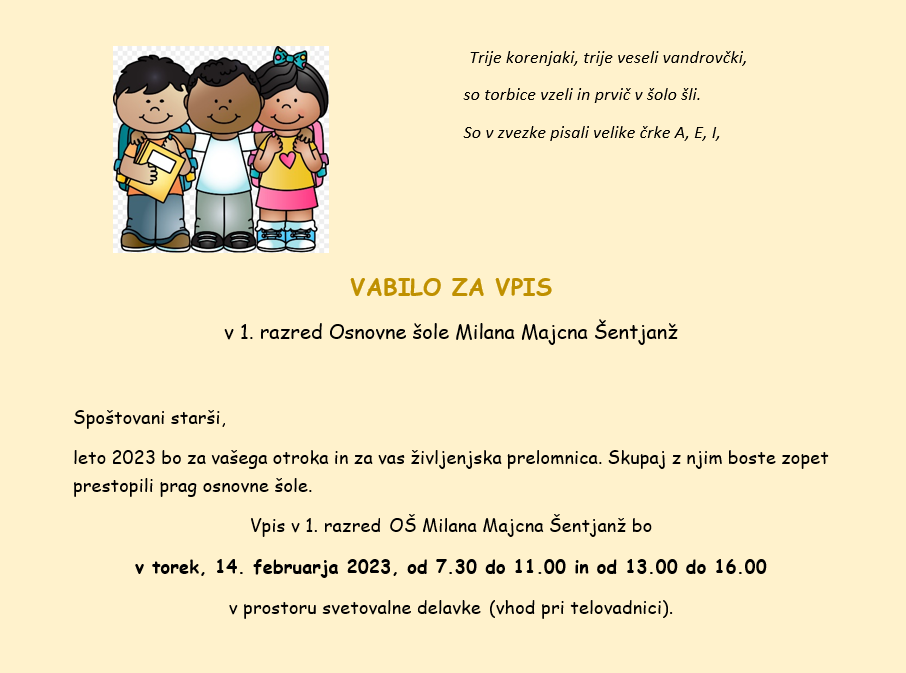 Trije korenjaki, trije veseli vandrovčki,

so torbice vzeli in prvič v šolo šli.

So v zvezke pisali velike črke A, E, I,

VABILO ZA VPIS

v 1. razred Osnovne šole Milana Majcna Šentjanž

Spoštovani starši,

leto 2023 bo za vašega otroka in za vas življenjska prelomnica. Skupaj z njim boste zopet prestopili prag osnovne šole.

Vpis v 1. razred OŠ Milana Majcna Šentjanž bo

v torek, 14. februarja 2023, od 7.30 do 11.00 in od 13.00 do 16.00

v prostoru svetovalne delavke (vhod pri telovadnici).